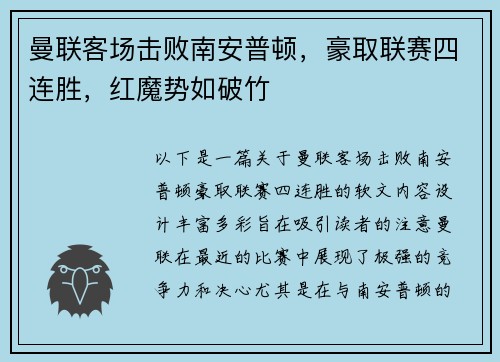 曼联客场击败南安普顿，豪取联赛四连胜，红魔势如破竹

以下是一篇关于曼联客场击败南安普顿豪取联赛四连胜的软文内容设计丰富多彩旨在吸引读者的注意曼联在最近的比赛中展现了极强的竞争力和决心尤其是在与南安普顿的